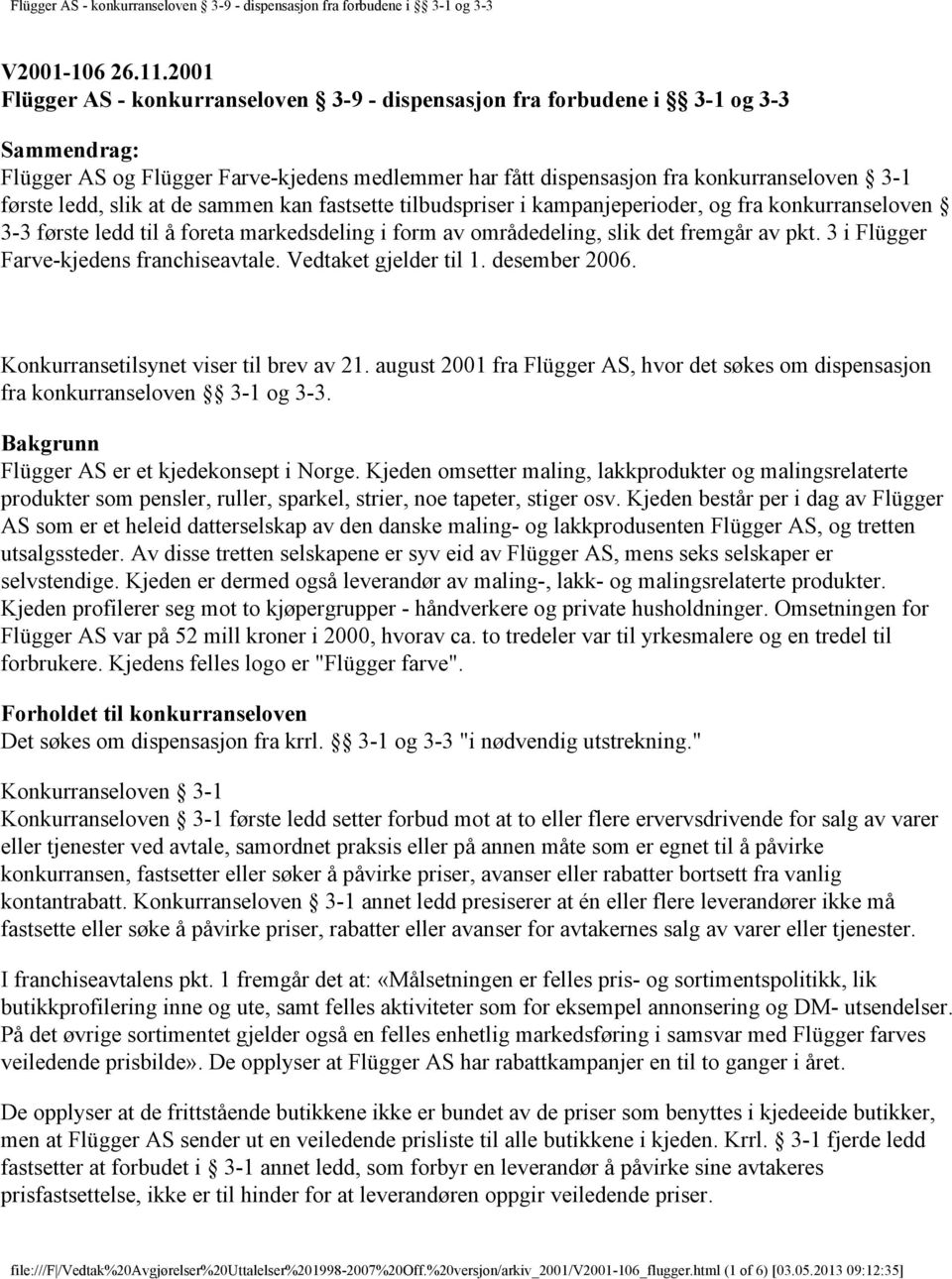 Flügger AS - konkurranseloven § 3-9 - dispensasjon fra forbudene i §§ 3-1 og 3-3

V2001-106 26.11.2001
Flügger AS - konkurranseloven § 3-9 - dispensasjon fra forbudene i §§ 3-1 og 3-3

Sammendrag:
Flügger AS og Flügger Farve-kjedens medlemmer har fått dispensasjon fra konkurranseloven § 3-1 første ledd, slik at de sammen kan fastsette tilbudspriser i kampanjeperioder, og fra konkurranseloven § 3-3 første ledd til å foreta markedsdeling i form av områdedeling, slik det fremgår av pkt. 3 i Flügger Farve-kjedens franchiseavtale. Vedtaket gjelder til 1. desember 2006.

Konkurransetilsynet viser til brev av 21. august 2001 fra Flügger AS, hvor det søkes om dispensasjon fra konkurranseloven §§ 3-1 og 3-3.

Bakgrunn
Flügger AS er et kjedekonsept i Norge. Kjeden omsetter maling, lakkprodukter og malingsrelaterte produkter som pensler, ruller, sparkel, strier, noe tapeter, stiger osv. Kjeden består per i dag av Flügger AS som er et heleid datterselskap av den danske maling- og lakkprodusenten Flügger AS, og tretten utsalgssteder. Av disse tretten selskapene er syv eid av Flügger AS, mens seks selskaper er selvstendige. Kjeden er dermed også leverandør av maling-, lakk- og malingsrelaterte produkter. Kjeden profilerer seg mot to kjøpergrupper - håndverkere og private husholdninger. Omsetningen for Flügger AS var på 52 mill kroner i 2000, hvorav ca. to tredeler var til yrkesmalere og en tredel til forbrukere. Kjedens felles logo er "Flügger farve".

Forholdet til konkurranseloven
Det søkes om dispensasjon fra krrl. §§ 3-1 og 3-3 "i nødvendig utstrekning."

Konkurranseloven § 3-1
Konkurranseloven § 3-1 første ledd setter forbud mot at to eller flere ervervsdrivende for salg av varer eller tjenester ved avtale, samordnet praksis eller på annen måte som er egnet til å påvirke konkurransen, fastsetter eller søker å påvirke priser, avanser eller rabatter bortsett fra vanlig kontantrabatt. Konkurranseloven § 3-1 annet ledd presiserer at én eller flere leverandører ikke må fastsette eller søke å påvirke priser, rabatter eller avanser for avtakernes salg av varer eller tjenester.

I franchiseavtalens pkt. 1 fremgår det at: «Målsetningen er felles pris- og sortimentspolitikk, lik butikkprofilering inne og ute, samt felles aktiviteter som for eksempel annonsering og DM- utsendelser. På det øvrige sortimentet gjelder også en felles enhetlig markedsføring i samsvar med Flügger farves veiledende prisbilde». De opplyser at Flügger AS har rabattkampanjer en til to ganger i året.

De opplyser at de frittstående butikkene ikke er bundet av de priser som benyttes i kjedeeide butikker, men at Flügger AS sender ut en veiledende prisliste til alle butikkene i kjeden. Krrl. § 3-1 fjerde ledd fastsetter at forbudet i § 3-1 annet ledd, som forbyr en leverandør å påvirke sine avtakeres prisfastsettelse, ikke er til hinder for at leverandøren oppgir veiledende priser.

file:///F|/Vedtak%20Avgjørelser%20Uttalelser%201998-2007%20Off.%20versjon/arkiv_2001/V2001-106_flugger.html (1 of 6) [03.05.2013 09:12:35]